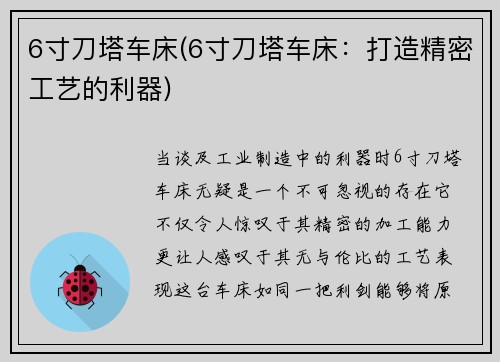 6寸刀塔车床(6寸刀塔车床：打造精密工艺的利器)

当谈及工业制造中的利器时6寸刀塔车床无疑是一个不可忽视的存在它不仅令人惊叹于其精密的加工能力更让人感叹于其无与伦比的工艺表现这台车床如同一把利剑能够将原